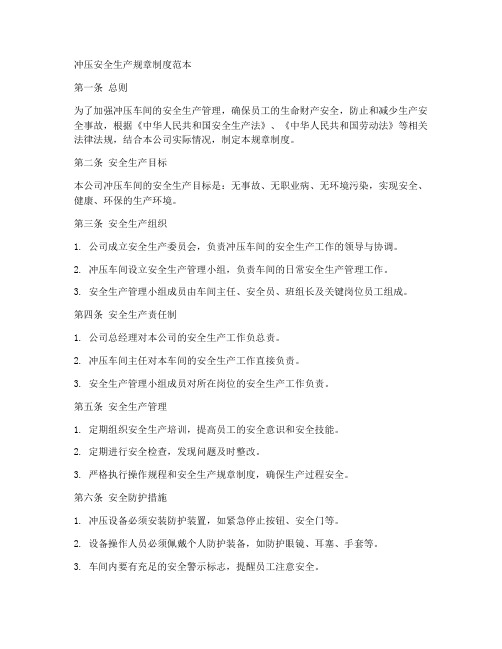 冲压安全生产规章制度范本

第一条 总则

为了加强冲压车间的安全生产管理，确保员工的生命财产安全，防止和减少生产安全事故，根据《中华人民共和国安全生产法》、《中华人民共和国劳动法》等相关法律法规，结合本公司实际情况，制定本规章制度。

第二条 安全生产目标

本公司冲压车间的安全生产目标是：无事故、无职业病、无环境污染，实现安全、健康、环保的生产环境。

第三条 安全生产组织

1. 公司成立安全生产委员会，负责冲压车间的安全生产工作的领导与协调。

2. 冲压车间设立安全生产管理小组，负责车间的日常安全生产管理工作。

3. 安全生产管理小组成员由车间主任、安全员、班组长及关键岗位员工组成。

第四条 安全生产责任制

1. 公司总经理对本公司的安全生产工作负总责。

2. 冲压车间主任对本车间的安全生产工作直接负责。

3. 安全生产管理小组成员对所在岗位的安全生产工作负责。

第五条 安全生产管理

1. 定期组织安全生产培训，提高员工的安全意识和安全技能。

2. 定期进行安全检查，发现问题及时整改。

3. 严格执行操作规程和安全生产规章制度，确保生产过程安全。

第六条 安全防护措施

1. 冲压设备必须安装防护装置，如紧急停止按钮、安全门等。

2. 设备操作人员必须佩戴个人防护装备，如防护眼镜、耳塞、手套等。

3. 车间内要有充足的安全警示标志，提醒员工注意安全。